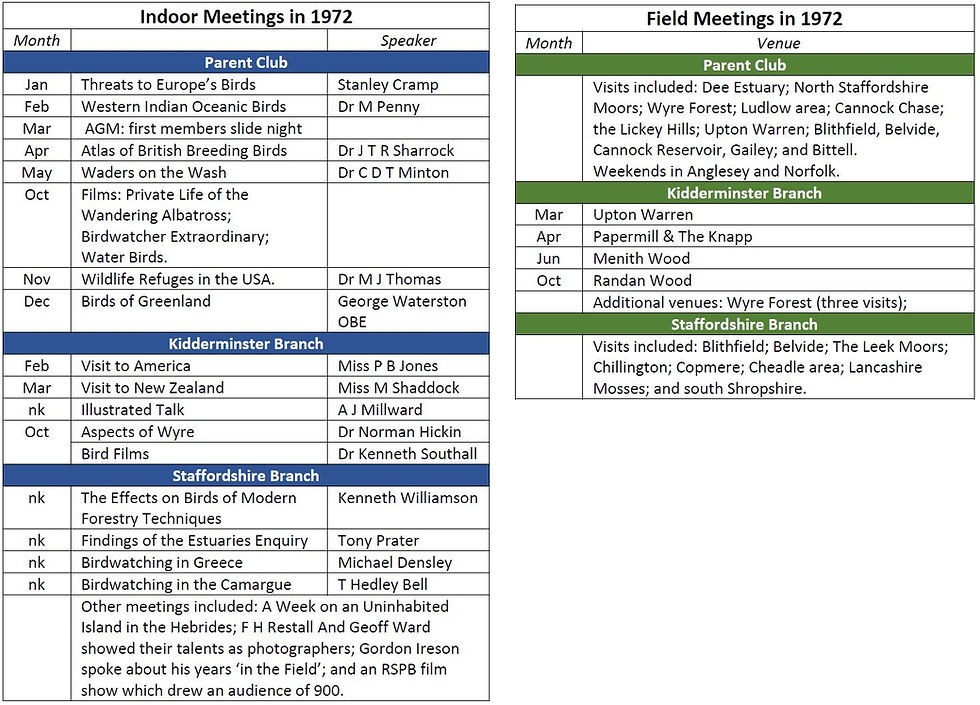 Indoor Meetings in 1972

| Month |  | Speaker |
|---|---|---|
| Parent Club |  |  |
| Jan | Threats to Europe's Birds | Stanley Cramp |
| Feb | Western Indian Oceanic Birds | Dr M Penny |
| Mar | AGM: first members slide night |  |
| Apr | Atlas of British Breeding Birds | Dr J T R Sharrock |
| May | Waders on the Wash | Dr C D T Minton |
| Oct | Films: Private Life of the Wandering Albatross; Birdwatcher Extraordinary; Water Birds. |  |
| Nov | Wildlife Refuges in the USA. | Dr M J Thomas |
| Dec | Birds of Greenland | George Waterston OBE |
| Kidderminster Branch |  |  |
| Feb | Visit to America | Miss P B Jones |
| Mar | Visit to New Zealand | Miss M Shaddock |
| nk | Illustrated Talk | A J Millward |
| Oct | Aspects of Wyre | Dr Norman Hickin |
|  | Bird Films | Dr Kenneth Southall |
| Staffordshire Branch |  |  |
| nk | The Effects on Birds of Modern Forestry Techniques | Kenneth Williamson |
| nk | Findings of the Estuaries Enquiry | Tony Prater |
| nk | Birdwatching in Greece | Michael Densley |
| nk | Birdwatching in the Camargue | T Hedley Bell |
|  | Other meetings included: A Week on an Uninhabited Island in the Hebrides; F H Restall And Geoff Ward showed their talents as photographers; Gordon Ireson spoke about his years 'in the Field'; and an RSPB film show which drew an audience of 900. |  |

Field Meetings in 1972

| Month | Venue |
|---|---|
| Parent Club |  |
|  | Visits included: Dee Estuary; North Staffordshire Moors; Wyre Forest; Ludlow area; Cannock Chase; the Lickey Hills; Upton Warren; Blithfield, Belvide, Cannock Reservoir, Gailey; and Bittell. Weekends in Anglesey and Norfolk. |
| Kidderminster Branch |  |
| Mar | Upton Warren |
| Apr | Papermill & The Knapp |
| Jun | Menith Wood |
| Oct | Randan Wood |
|  | Additional venues: Wyre Forest (three visits); |
| Staffordshire Branch |  |
|  | Visits included: Blithfield; Belvide; The Leek Moors; Chillington; Copmere; Cheadle area; Lancashire Mosses; and south Shropshire. |